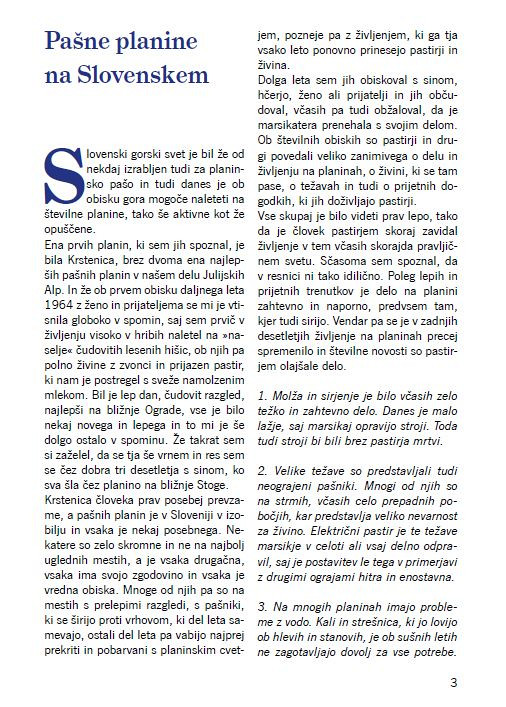 Pašne planine na Slovenskem

Slovenski gorski svet je bil že od nekdaj izrabljen tudi za planinsko pašo in tudi danes je ob obisku gora mogoče naleteti na številne planine, tako še aktivne kot že opuščene.
Ena prvih planin, ki sem jih spoznal, je bila Krstenica, brez dvoma ena najlepših pašnih planin v našem delu Julijskih Alp. In že ob prvem obisku daljnega leta 1964 z ženo in prijateljema se mi je vtisnila globoko v spomin, saj sem prvič v življenju visoko v hribih naletel na »naselje« čudovitih lesenih hišic, ob njih pa polno živine z zvonci in prijazen pastir, ki nam je postregel s sveže namolzenim mlekom. Bil je lep dan, čudovit razgled, najlepši na bližnje Ograde, vse je bilo nekaj novega in lepega in to mi je še dolgo ostalo v spominu. Že takrat sem si zaželel, da se tja še vrnem in res sem se čez dobra tri desetletja s sinom, ko sva šla čez planino na bližnje Stoge.
Krstenica človeka prav posebej prevzame, a pašnih planin je v Sloveniji v izobilju in vsaka je nekaj posebnega. Nekatere so zelo skromne in ne na najbolj uglednih mestih, a je vsaka drugačna, vsaka ima svojo zgodovino in vsaka je vredna obiska. Mnoge od njih pa so na mestih s prelepimi razgledi, s pašniki, ki se širijo proti vrhovom, ki del leta samevajo, ostali del leta pa vabijo najprej prekriti in pobarvani s planinskim cvetjem, pozneje pa z življenjem, ki ga tja vsako leto ponovno prinesejo pastirji in živina.
Dolga leta sem jih obiskoval s sinom, hčerjo, ženo ali prijatelji in jih občudoval, včasih pa tudi obžaloval, da je marsikatera prenehala s svojim delom. Ob številnih obiskih so pastirji in drugi povedali veliko zanimivega o delu in življenju na planinah, o živini, ki se tam pase, o težavah in tudi o prijetnih dogodkih, ki jih doživljajo pastirji.
Vse skupaj je bilo videti prav lepo, tako da je človek pastirjem skoraj zavidal življenje v tem včasih skorajda pravljičnem svetu. Sčasoma sem spoznal, da v resnici ni tako idilično. Poleg lepih in prijetnih trenutkov je delo na planini zahtevno in naporno, predvsem tam, kjer tudi sirijo. Vendar pa se je v zadnjih desetletjih življenje na planinah precej spremenilo in številne novosti so pastirjem olajšale delo.

1. Molža in sirjenje je bilo včasih zelo težko in zahtevno delo. Danes je malo lažje, saj marsikaj opravijo stroji. Toda tudi stroji bi bili brez pastirja mrtvi.

2. Velike težave so predstavljali tudi neograjeni pašniki. Mnogi od njih so na strmih, včasih celo prepadnih pobočjih, kar predstavlja veliko nevarnost za živino. Električni pastir je te težave marsikje v celoti ali vsaj delno odpravil, saj je postavitev le tega v primerjavi z drugimi ograjami hitra in enostavna.

3. Na mnogih planinah imajo probleme z vodo. Kali in strešnica, ki jo lovijo ob hlevih in stanovih, je ob sušnih letih ne zagotavljajo dovolj za vse potrebe.

3